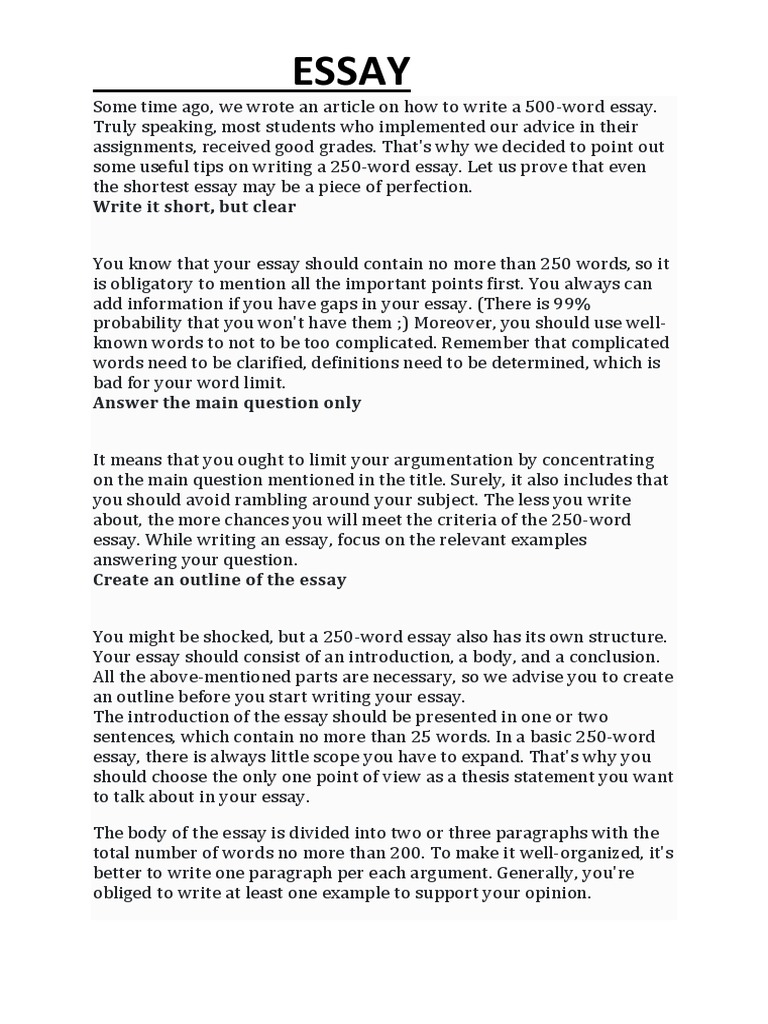 ESSAY

Some time ago, we wrote an article on how to write a 500-word essay. Truly speaking, most students who implemented our advice in their assignments, received good grades. That's why we decided to point out some useful tips on writing a 250-word essay. Let us prove that even the shortest essay may be a piece of perfection.
Write it short, but clear

You know that your essay should contain no more than 250 words, so it is obligatory to mention all the important points first. You always can add information if you have gaps in your essay. (There is 99% probability that you won't have them ;) Moreover, you should use well-known words to not to be too complicated. Remember that complicated words need to be clarified, definitions need to be determined, which is bad for your word limit.
Answer the main question only

It means that you ought to limit your argumentation by concentrating on the main question mentioned in the title. Surely, it also includes that you should avoid rambling around your subject. The less you write about, the more chances you will meet the criteria of the 250-word essay. While writing an essay, focus on the relevant examples answering your question.
Create an outline of the essay

You might be shocked, but a 250-word essay also has its own structure. Your essay should consist of an introduction, a body, and a conclusion. All the above-mentioned parts are necessary, so we advise you to create an outline before you start writing your essay.
The introduction of the essay should be presented in one or two sentences, which contain no more than 25 words. In a basic 250-word essay, there is always little scope you have to expand. That's why you should choose the only one point of view as a thesis statement you want to talk about in your essay.

The body of the essay is divided into two or three paragraphs with the total number of words no more than 200. To make it well-organized, it's better to write one paragraph per each argument. Generally, you're obliged to write at least one example to support your opinion.